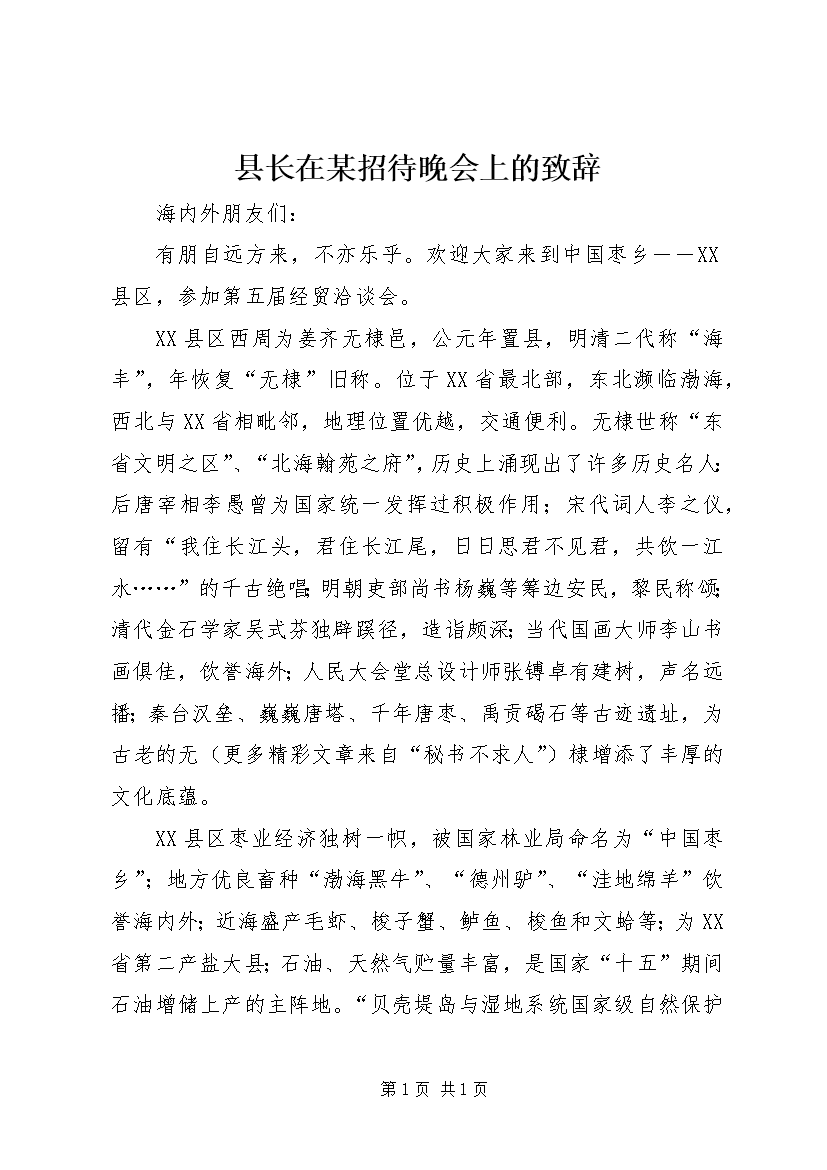 县长在某招待晚会上的致辞

海内外朋友们：

有朋自远方来，不亦乐乎。欢迎大家来到中国枣乡——XX县区，参加第五届经贸洽谈会。

XX县区西周为姜齐无棣邑，公元年置县，明清二代称“海丰”，年恢复“无棣”旧称。位于XX省最北部，东北濒临渤海，西北与XX省相毗邻，地理位置优越，交通便利。无棣世称“东省文明之区”、“北海翰苑之府”，历史上涌现出了许多历史名人：后唐宰相李愚曾为国家统一发挥过积极作用；宋代词人李之仪，留有“我住长江头，君住长江尾，日日思君不见君，共饮一江水……”的千古绝唱；明朝吏部尚书杨巍等筹边安民，黎民称颂；清代金石学家吴式芬独辟蹊径，造诣颇深；当代国画大师李山书画俱佳，饮誉海外；人民大会堂总设计师张镈卓有建树，声名远播；秦台汉垒、巍巍唐塔、千年唐枣、禹贡碣石等古迹遗址，为古老的无（更多精彩文章来自“秘书不求人”）棣增添了丰厚的文化底蕴。

XX县区枣业经济独树一帜，被国家林业局命名为“中国枣乡”；地方优良畜种“渤海黑牛”、“德州驴”、“洼地绵羊”饮誉海内外；近海盛产毛虾、梭子蟹、鲈鱼、梭鱼和文蛤等；为XX省第二产盐大县；石油、天然气贮量丰富，是国家“十五”期间石油增储上产的主阵地。“贝壳堤岛与湿地系统国家级自然保护

第1页 共1页